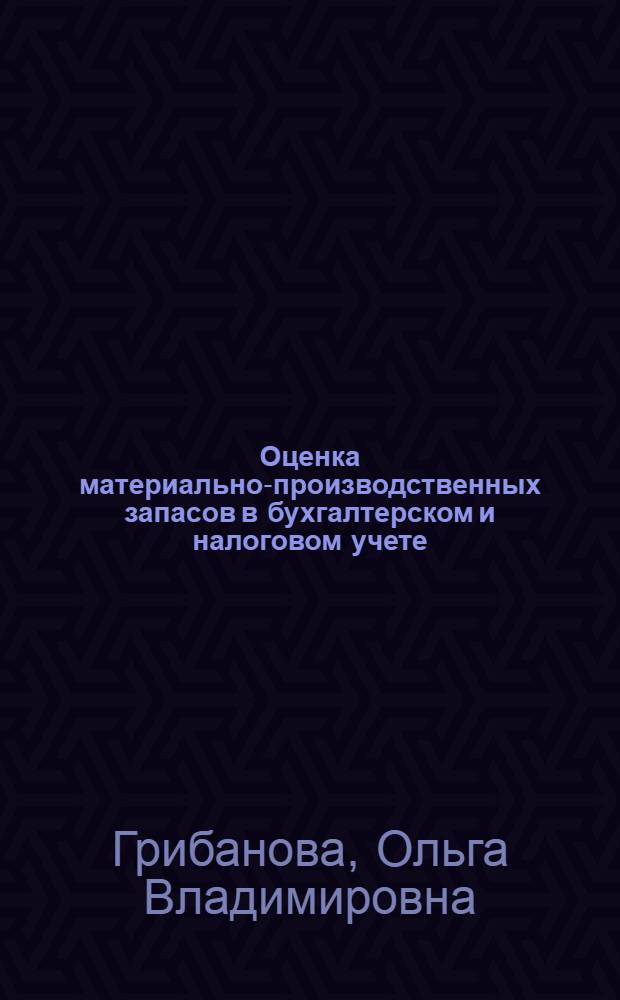 Оценка материально-производственных запасов в бухгалтерском и налоговом учете

Грибанова, Ольга Владимировна